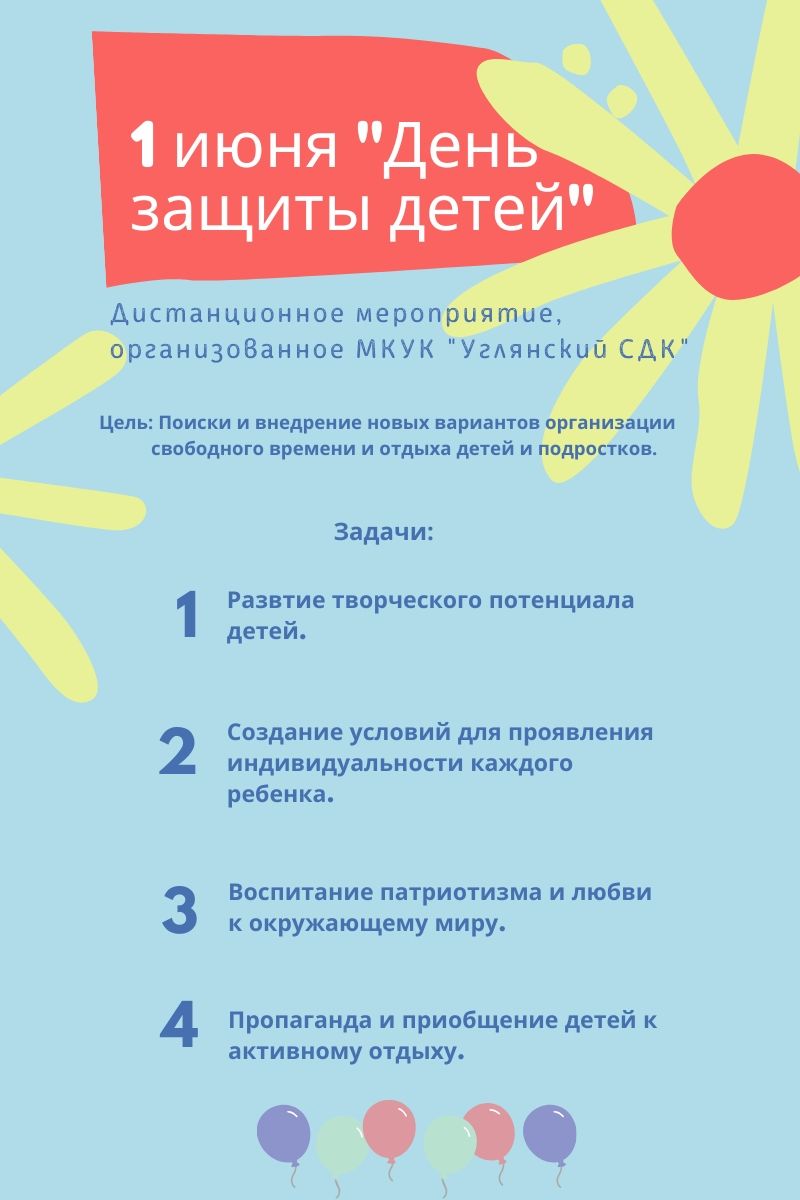 1 июня "День защиты детей"

Дистанционное мероприятие, организованное МКУК "Углянский СДК"

Цель: Поиски и внедрение новых вариантов организации свободного времени и отдыха детей и подростков.

Задачи:

1 Развтие творческого потенциала детей.

2 Создание условий для проявления индивидуальности каждого ребенка.

3 Воспитание патриотизма и любви к окружающему миру.

4 Пропаганда и приобщение детей к активному отдыху.